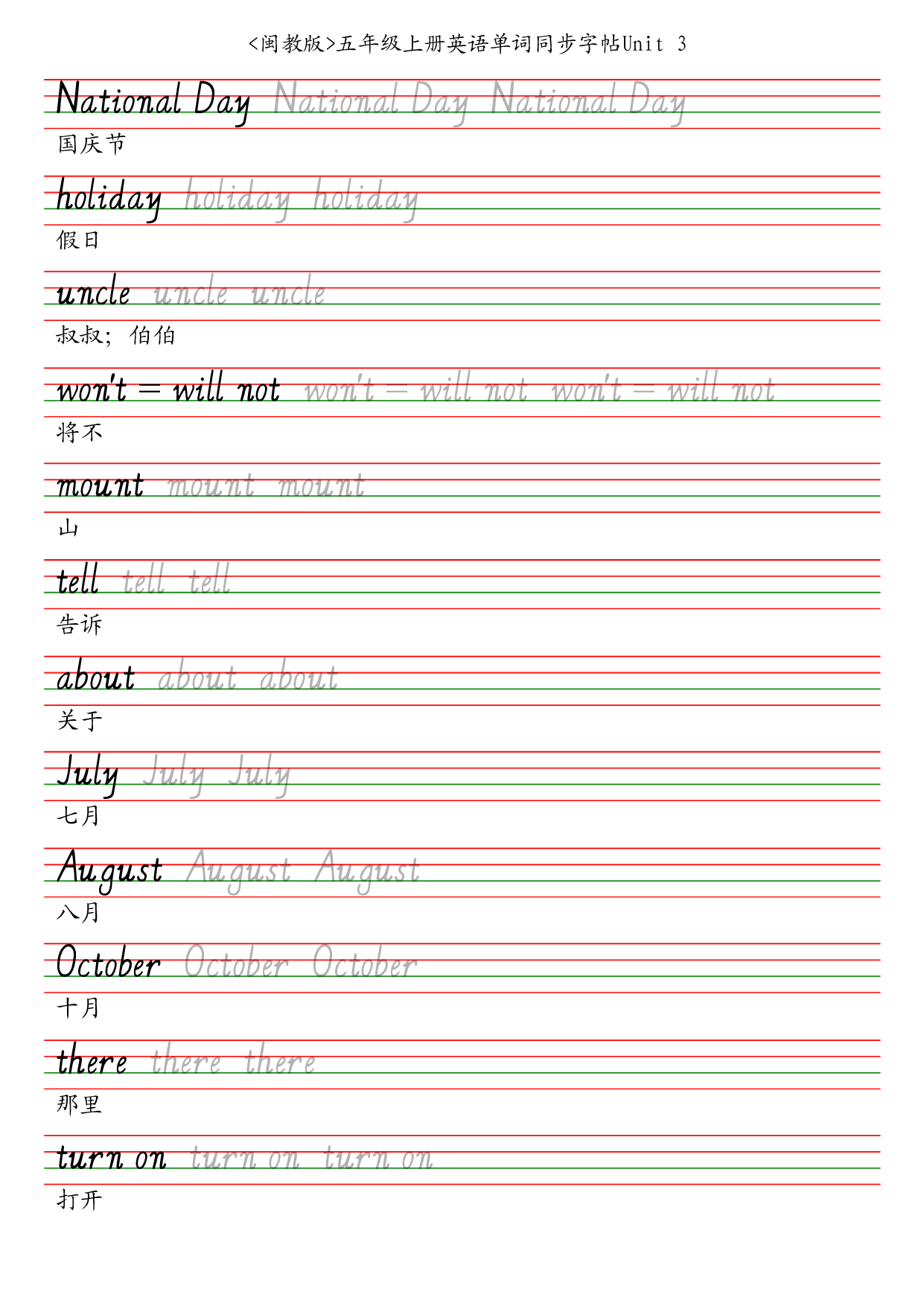 <闽教版>五年级上册英语单词同步字帖Unit 3

National Day National Day National Day
国庆节

holiday holiday holiday
假日

uncle uncle uncle
叔叔；伯伯

won't = will not won't = will not won't = will not
将不

mount mount mount
山

tell tell tell
告诉

about about about
关于

July July July
七月

August August August
八月

October October October
十月

there there there
那里

turn on turn on turn on
打开